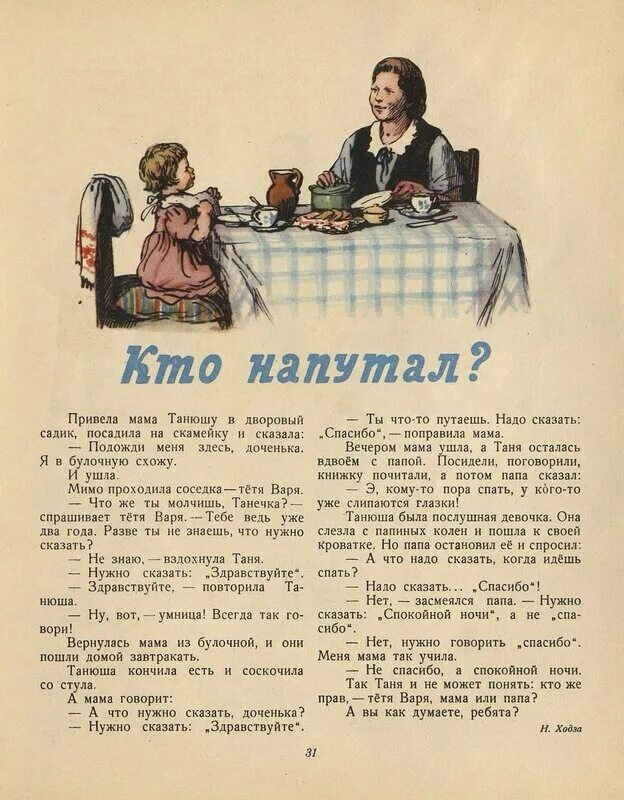 Кто напутал?

Привела мама Танюшу в дворовый садик, посадила на скамейку и сказала:

— Подожди меня здесь, доченька. Я в булочную схожу.

И ушла.

Мимо проходила соседка — тётя Варя.

— Что же ты молчишь, Танечка? — спрашивает тётя Варя. — Тебе ведь уже два года. Разве ты не знаешь, что нужно сказать?

— Не знаю, — вздохнула Таня.

— Нужно сказать: „Здравствуйте“.

— Здравствуйте, — повторила Танюша.

— Ну, вот, — умница! Всегда так говори!

Вернулась мама из булочной, и они пошли домой завтракать.

Танюша кончила есть и соскочила со стула.

А мама говорит:

— А что нужно сказать, доченька?

— Нужно сказать: „Здравствуйте“.

— Ты что-то путаешь. Надо сказать: „Спасибо“, — поправила мама.

Вечером мама ушла, а Таня осталась вдвоём с папой. Посидели, поговорили, книжку почитали, а потом папа сказал:

— Э, кому-то пора спать, у кого-то уже слипаются глазки!

Танюша была послушная девочка. Она слезла с папиных колен и пошла к своей кроватке. Но папа остановил её и спросил:

— А что надо сказать, когда идёшь спать?

— Надо сказать... „Спасибо“!

— Нет, — засмеялся папа. — Нужно сказать: „Спокойной ночи“, а не „спасибо“.

— Нет, нужно говорить „спасибо“. Меня мама так учила.

— Не спасибо, а спокойной ночи.

Так Таня и не может понять: кто же прав, — тётя Варя, мама или папа?

А вы как думаете, ребята?

Н. Ходза

31